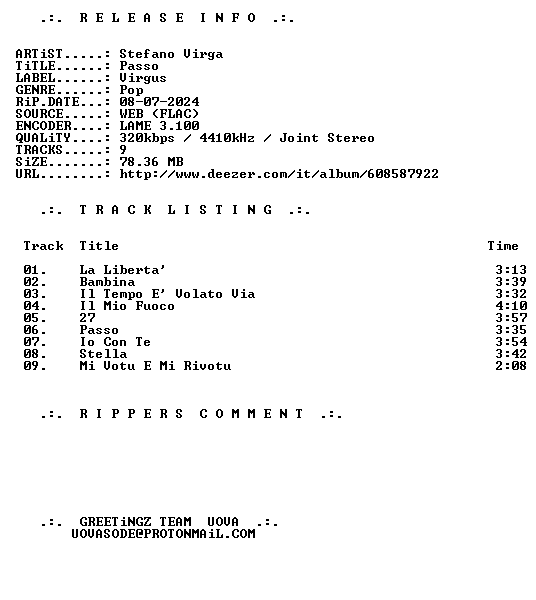 .:. R E L E A S E  I N F O .:.

ARTiST.....: Stefano Virga
TiTLE......: Passo
LABEL......: Virgus
GENRE......: Pop
RiP.DATE...: 08-07-2024
SOURCE.....: WEB (FLAC)
ENCODER....: LAME 3.100
QUALiTY....: 320kbps / 4410kHz / Joint Stereo
TRACKS.....: 9
SiZE.......: 78.36 MB
URL........: http://www.deezer.com/it/album/608587922

.:. T R A C K  L I S T I N G .:.

| Track | Title | Time |
|---|---|---|
| 01. | La Liberta' | 3:13 |
| 02. | Bambina | 3:39 |
| 03. | Il Tempo E' Volato Via | 3:32 |
| 04. | Il Mio Fuoco | 4:10 |
| 05. | 27 | 3:57 |
| 06. | Passo | 3:35 |
| 07. | Io Con Te | 3:54 |
| 08. | Stella | 3:42 |
| 09. | Mi Votu E Mi Rivotu | 2:08 |

.:. R I P P E R S  C O M M E N T .:.

.:. GREETiNGZ TEAM VOVA .:.
VOVASODE@PROTONMAiL.COM